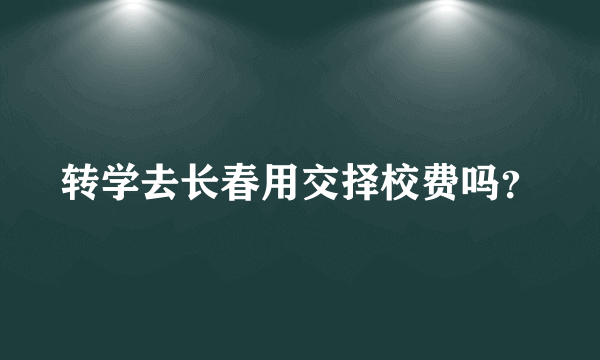 转学去长春用交择校费吗？